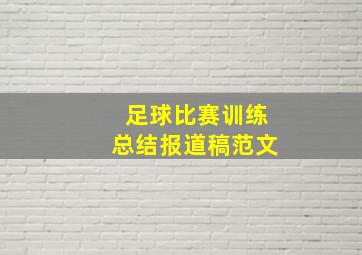 足球比赛训练
总结报道稿范文